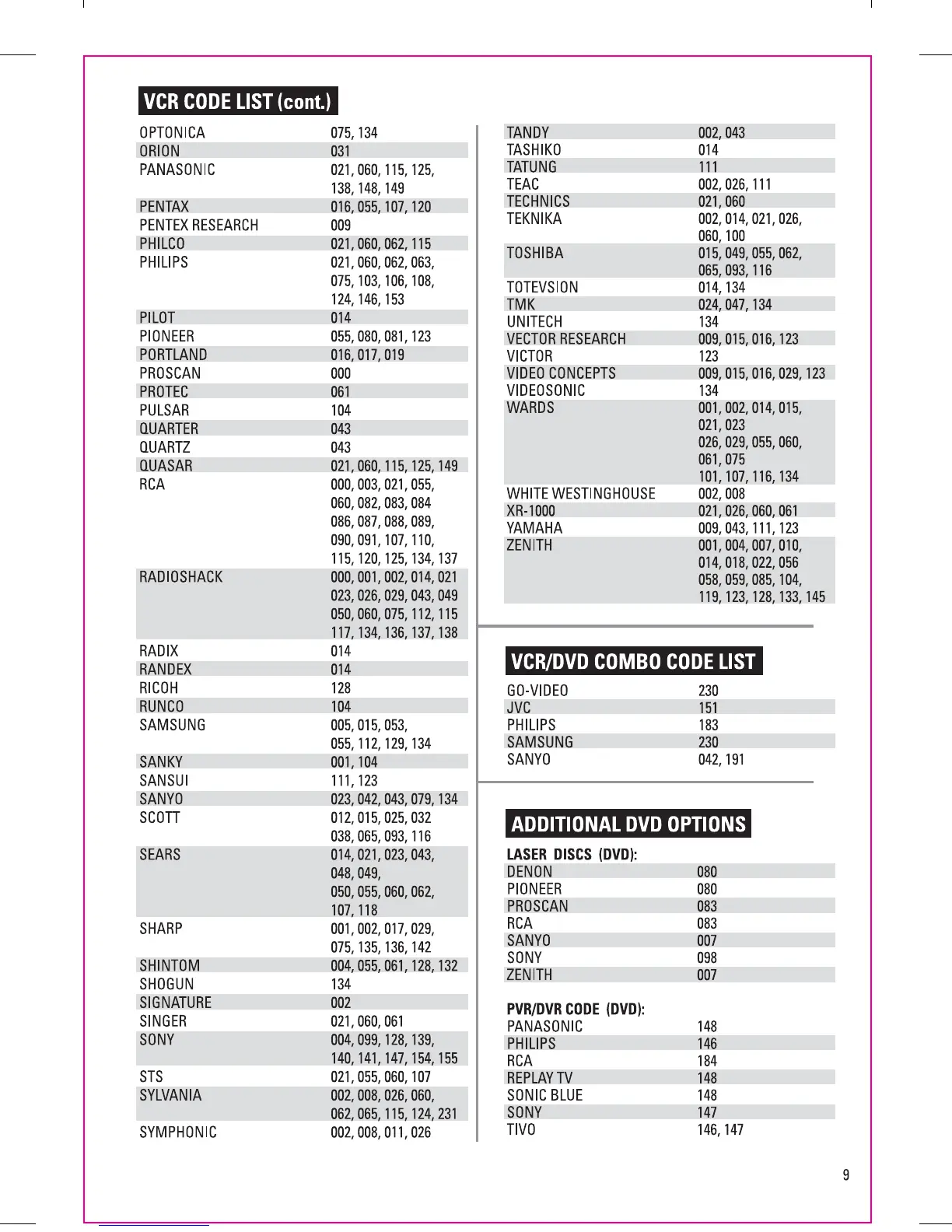 VCR CODE LIST (cont.)

| | |
|---|---|
| OPTONICA | 075, 134 |
| ORION | 031 |
| PANASONIC | 021, 060, 115, 125, 138, 148, 149 |
| PENTAX | 016, 055, 107, 120 |
| PENTEX RESEARCH | 009 |
| PHILCO | 021, 060, 062, 115 |
| PHILIPS | 021, 060, 062, 063, 075, 103, 106, 108, 124, 146, 153 |
| PILOT | 014 |
| PIONEER | 055, 080, 081, 123 |
| PORTLAND | 016, 017, 019 |
| PROSCAN | 000 |
| PROTEC | 061 |
| PULSAR | 104 |
| QUARTER | 043 |
| QUARTZ | 043 |
| QUASAR | 021, 060, 115, 125, 149 |
| RCA | 000, 003, 021, 055, 060, 082, 083, 084 086, 087, 088, 089, 090, 091, 107, 110, 115, 120, 125, 134, 137 |
| RADIOSHACK | 000, 001, 002, 014, 021 023, 026, 029, 043, 049 050, 060, 075, 112, 115 117, 134, 136, 137, 138 |
| RADIX | 014 |
| RANDEX | 014 |
| RICOH | 128 |
| RUNCO | 104 |
| SAMSUNG | 005, 015, 053, 055, 112, 129, 134 |
| SANKY | 001, 104 |
| SANSUI | 111, 123 |
| SANYO | 023, 042, 043, 079, 134 |
| SCOTT | 012, 015, 025, 032 038, 065, 093, 116 |
| SEARS | 014, 021, 023, 043, 048, 049, 050, 055, 060, 062, 107, 118 |
| SHARP | 001, 002, 017, 029, 075, 135, 136, 142 |
| SHINTOM | 004, 055, 061, 128, 132 |
| SHOGUN | 134 |
| SIGNATURE | 002 |
| SINGER | 021, 060, 061 |
| SONY | 004, 099, 128, 139, 140, 141, 147, 154, 155 |
| STS | 021, 055, 060, 107 |
| SYLVANIA | 002, 008, 026, 060, 062, 065, 115, 124, 231 |
| SYMPHONIC | 002, 008, 011, 026 |
| TANDY | 002, 043 |
| TASHIKO | 014 |
| TATUNG | 111 |
| TEAC | 002, 026, 111 |
| TECHNICS | 021, 060 |
| TEKNIKA | 002, 014, 021, 026, 060, 100 |
| TOSHIBA | 015, 049, 055, 062, 065, 093, 116 |
| TOTEVSION | 014, 134 |
| TMK | 024, 047, 134 |
| UNITECH | 134 |
| VECTOR RESEARCH | 009, 015, 016, 123 |
| VICTOR | 123 |
| VIDEO CONCEPTS | 009, 015, 016, 029, 123 |
| VIDEOSONIC | 134 |
| WARDS | 001, 002, 014, 015, 021, 023 026, 029, 055, 060, 061, 075 101, 107, 116, 134 |
| WHITE WESTINGHOUSE | 002, 008 |
| XR-1000 | 021, 026, 060, 061 |
| YAMAHA | 009, 043, 111, 123 |
| ZENITH | 001, 004, 007, 010, 014, 018, 022, 056 058, 059, 085, 104, 119, 123, 128, 133, 145 |

VCR/DVD COMBO CODE LIST

| | |
|---|---|
| GO-VIDEO | 230 |
| JVC | 151 |
| PHILIPS | 183 |
| SAMSUNG | 230 |
| SANYO | 042, 191 |

ADDITIONAL DVD OPTIONS

LASER DISCS (DVD):

| | |
|---|---|
| DENON | 080 |
| PIONEER | 080 |
| PROSCAN | 083 |
| RCA | 083 |
| SANYO | 007 |
| SONY | 098 |
| ZENITH | 007 |

PVR/DVR CODE (DVD):

| | |
|---|---|
| PANASONIC | 148 |
| PHILIPS | 146 |
| RCA | 184 |
| REPLAY TV | 148 |
| SONIC BLUE | 148 |
| SONY | 147 |
| TIVO | 146, 147 |

9